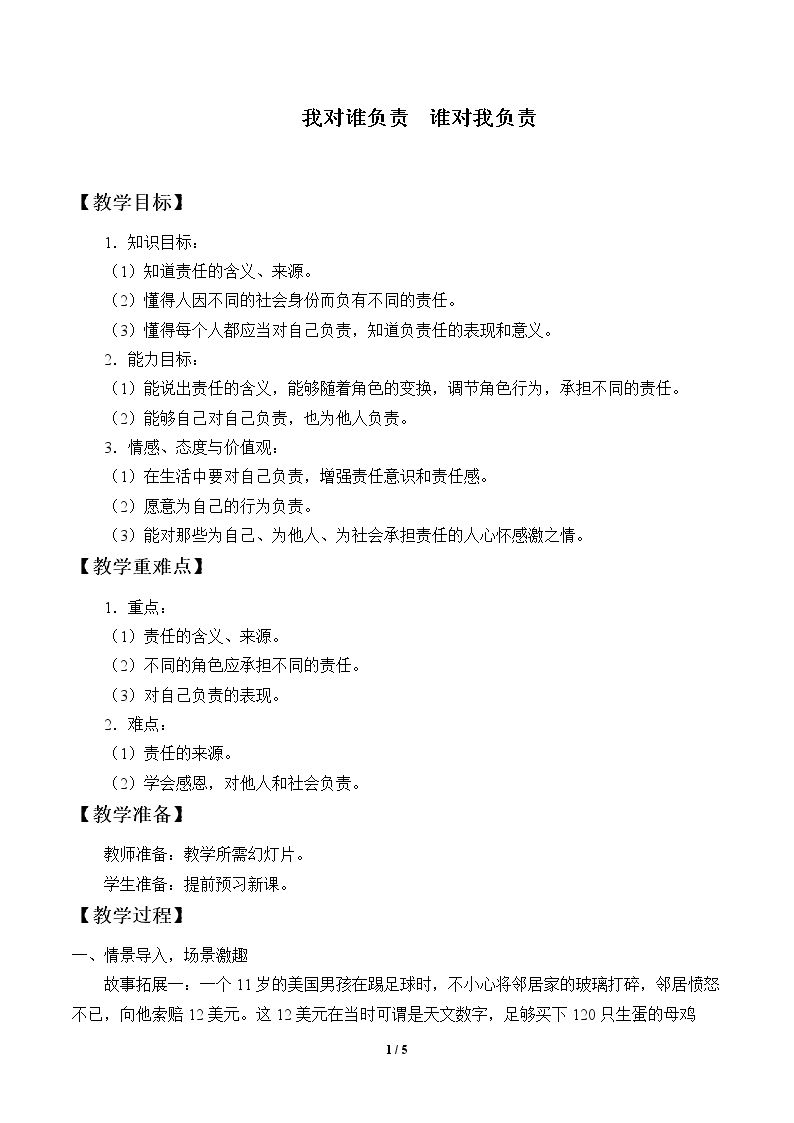 我对谁负责　谁对我负责

【教学目标】

1.知识目标：

（1）知道责任的含义、来源。

（2）懂得人因不同的社会身份而负有不同的责任。

（3）懂得每个人都应当对自己负责，知道负责任的表现和意义。

2.能力目标：

（1）能说出责任的含义，能够随着角色的变换，调节角色行为，承担不同的责任。

（2）能够自己对自己负责，也为他人负责。

3.情感、态度与价值观：

（1）在生活中要对自己负责，增强责任意识和责任感。

（2）愿意为自己的行为负责。

（3）能对那些为自己、为他人、为社会承担责任的人心怀感激之情。

【教学重难点】

1.重点：

（1）责任的含义、来源。

（2）不同的角色应承担不同的责任。

（3）对自己负责的表现。

2.难点：

（1）责任的来源。

（2）学会感恩，对他人和社会负责。

【教学准备】

教师准备：教学所需幻灯片。

学生准备：提前预习新课。

【教学过程】

一、情景导入，场景激趣

故事拓展一：一个11岁的美国男孩在踢足球时，不小心将邻居家的玻璃打碎，邻居愤怒不已，向他索赔12美元。这12美元在当时可谓是天文数字，足够买下120只生蛋的母鸡

1 / 5